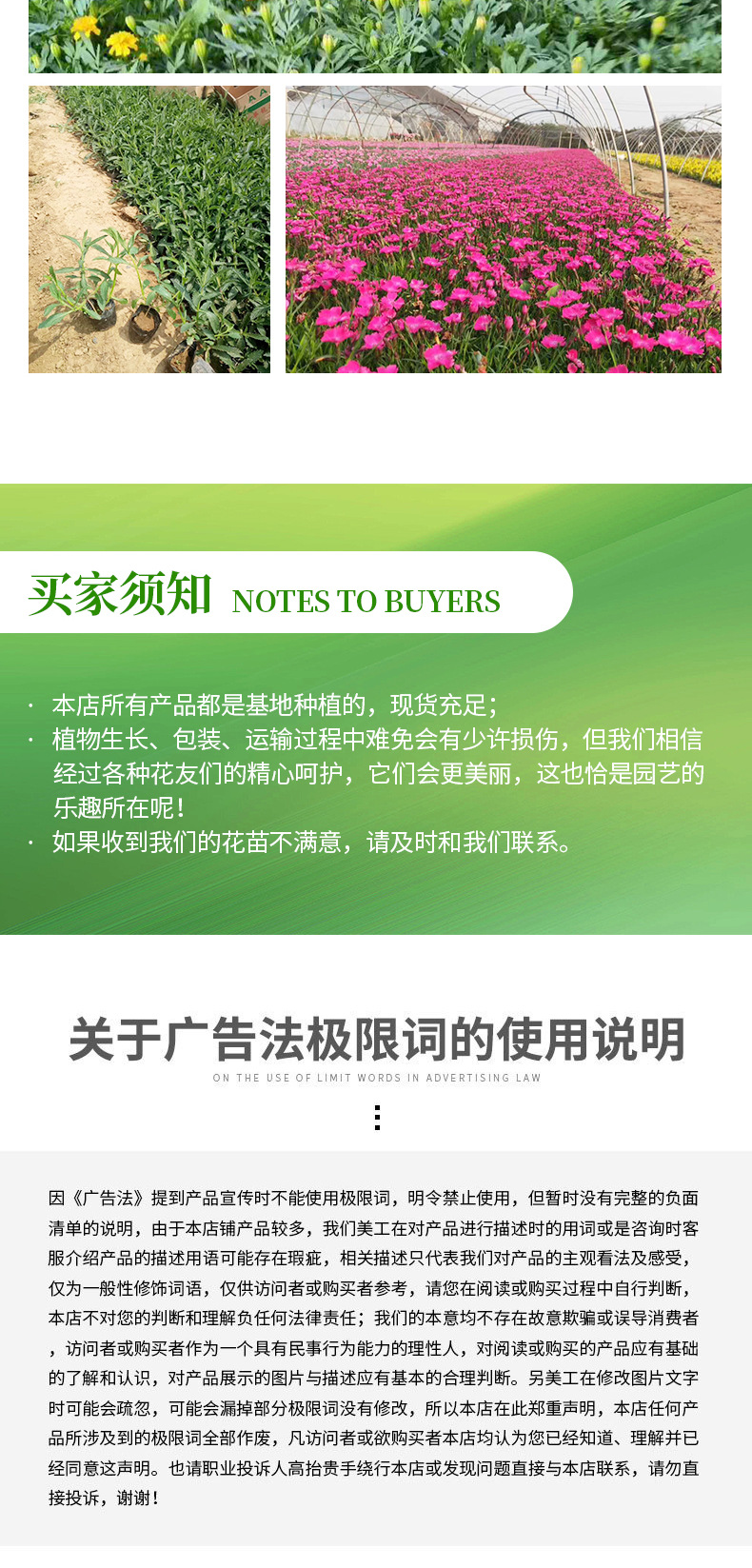 买家须知 NOTES TO BUYERS

· 本店所有产品都是基地种植的，现货充足；

· 植物生长、包装、运输过程中难免会有少许损伤，但我们相信经过各种花友们的精心呵护，它们会更美丽，这也恰是园艺的乐趣所在呢！

· 如果收到我们的花苗不满意，请及时和我们联系。

关于广告法极限词的使用说明

ON THE USE OF LIMIT WORDS IN ADVERTISING LAW

因《广告法》提到产品宣传时不能使用极限词，明令禁止使用，但暂时没有完整的负面清单的说明，由于本店铺产品较多，我们美工在对产品进行描述时的用词或是咨询时客服介绍产品的描述用语可能存在瑕疵，相关描述只代表我们对产品的主观看法及感受，仅为一般性修饰词语，仅供访问者或购买者参考，请您在阅读或购买过程中自行判断，本店不对您的判断和理解负任何法律责任；我们的本意均不存在故意欺骗或误导消费者，访问者或购买者作为一个具有民事行为能力的理性人，对阅读或购买的产品应有基础的了解和认识，对产品展示的图片与描述应有基本的合理判断。另美工在修改图片文字时可能会疏忽，可能会漏掉部分极限词没有修改，所以本店在此郑重声明，本店任何产品所涉及到的极限词全部作废，凡访问者或欲购买者本店均认为您已经知道、理解并已经同意这声明。也请职业投诉人高抬贵手绕行本店或发现问题直接与本店联系，请勿直接投诉，谢谢！